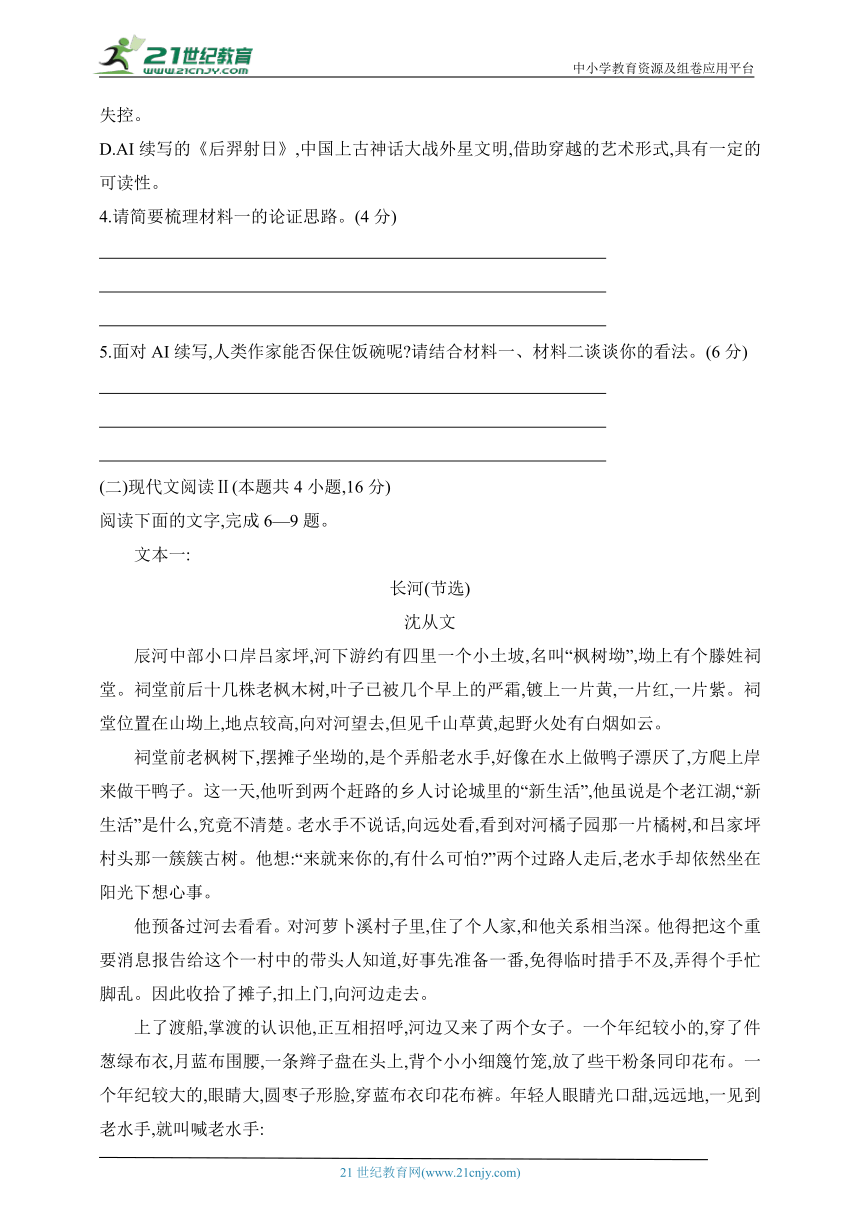 21世纪教育
www.21cnjy.com
中小学教育资源及组卷应用平台

失控。

D.AI 续写的《后羿射日》,中国上古神话大战外星文明,借助穿越的艺术形式,具有一定的可读性。

4.请简要梳理材料一的论证思路。(4 分)

5.面对 AI 续写,人类作家能否保住饭碗呢?请结合材料一、材料二谈谈你的看法。(6 分)

(二)现代文阅读Ⅱ(本题共 4 小题,16 分)

阅读下面的文字,完成 6—9 题。

文本一:

长河(节选)

沈从文

辰河中部小口岸吕家坪,河下游约有四里一个小土坡,名叫“枫树坳”,坳上有个滕姓祠堂。祠堂前后十几株老枫木树,叶子已被几个早上的严霜,镀上一片黄,一片红,一片紫。祠堂位置在山坳上,地点较高,向对河望去,但见千山草黄,起野火处有白烟如云。

祠堂前老枫树下,摆摊子坐坳的,是个弄船老水手,好像在水上做鸭子漂厌了,方爬上岸来做干鸭子。这一天,他听到两个赶路的乡人讨论城里的“新生活”,他虽说是个老江湖,“新生活”是什么,究竟不清楚。老水手不说话,向远处看,看到对河橘子园那一片橘树,和吕家坪村头那一簇簇古树。他想:“来就来你的,有什么可怕?”两个过路人走后,老水手却依然坐在阳光下想心事。

他预备过河去看看。对河萝卜溪村子里,住了个人家,和他关系相当深。他得把这个重要消息报告给这个一村中的带头人知道,好事先准备一番,免得临时措手不及,弄得个手忙脚乱。因此收拾了摊子,扣上门,向河边走去。

上了渡船,掌渡的认识他,正互相招呼,河边又来了两个女子。一个年纪较小的,穿了件葱绿布衣,月蓝布围腰,一条辫子盘在头上,背个小小细篾竹笼,放了些干粉条同印花布。一个年纪较大的,眼睛大,圆枣子形脸,穿蓝布衣印花布裤。年轻人眼睛光口甜,远远地,一见到老水手,就叫喊老水手:

21 世纪教育网(www.21cnjy.com)